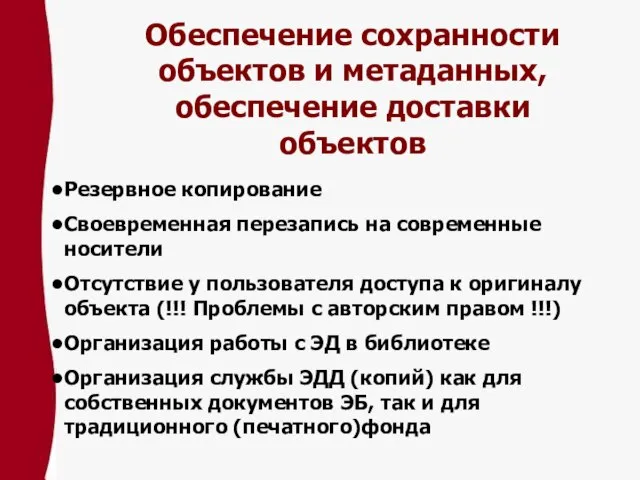 Обеспечение сохранности объектов и метаданных, обеспечение доставки объектов

•Резервное копирование

•Своевременная перезапись на современные носители

•Отсутствие у пользователя доступа к оригиналу объекта (!!! Проблемы с авторским правом !!!)

•Организация работы с ЭД в библиотеке

•Организация службы ЭДД (копий) как для собственных документов ЭБ, так и для традиционного (печатного)фонда